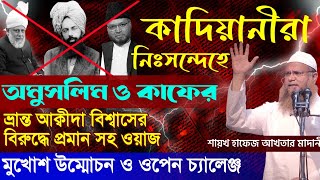 কাদিয়ানীরা
নিঃসন্দেহে
অমুসলিম ও কাফের
ভ্রান্ত আক্বীদা বিশ্বাসের বিরুদ্ধে প্রমান সহ ওয়াজ
শায়খ হাফেজ আখতার মাদানী
মুখোশ উম্মোচন ও ওপেন চ্যালেঞ্জ